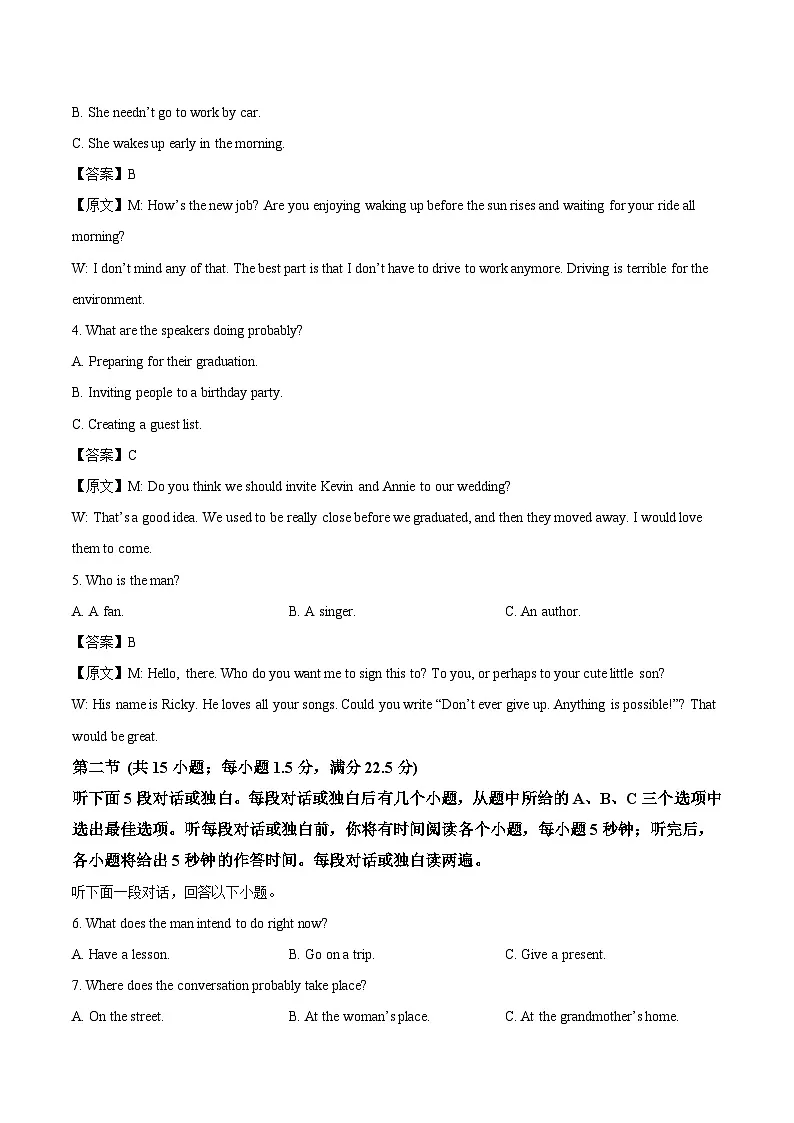 B. She needn't go to work by car.

C. She wakes up early in the morning.

【答案】B

【原文】M: How's the new job? Are you enjoying waking up before the sun rises and waiting for your ride all morning?

W: I don't mind any of that. The best part is that I don't have to drive to work anymore. Driving is terrible for the environment.

4. What are the speakers doing probably?

A. Preparing for their graduation.

B. Inviting people to a birthday party.

C. Creating a guest list.

【答案】C

【原文】M: Do you think we should invite Kevin and Annie to our wedding?

W: That's a good idea. We used to be really close before we graduated, and then they moved away. I would love them to come.

5. Who is the man?

A. A fan.　　B. A singer.　　C. An author.

【答案】B

【原文】M: Hello, there. Who do you want me to sign this to? To you, or perhaps to your cute little son?

W: His name is Ricky. He loves all your songs. Could you write "Don't ever give up. Anything is possible!"? That would be great.

第二节 (共 15 小题；每小题 1.5 分，满分 22.5 分)

听下面 5 段对话或独白。每段对话或独白后有几个小题，从题中所给的 A、B、C 三个选项中选出最佳选项。听每段对话或独白前，你将有时间阅读各个小题，每小题 5 秒钟；听完后，各小题将给出 5 秒钟的作答时间。每段对话或独白读两遍。

听下面一段对话，回答以下小题。

6. What does the man intend to do right now?

A. Have a lesson.　　B. Go on a trip.　　C. Give a present.

7. Where does the conversation probably take place?

A. On the street.　　B. At the woman's place.　　C. At the grandmother's home.